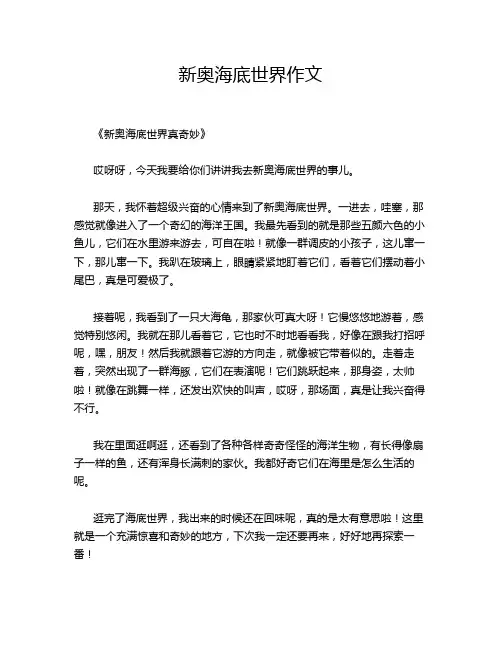 新奥海底世界作文

《新奥海底世界真奇妙》

哎呀呀，今天我要给你们讲讲我去新奥海底世界的事儿。

那天，我怀着超级兴奋的心情来到了新奥海底世界。一进去，哇塞，那感觉就像进入了一个奇幻的海洋王国。我最先看到的就是那些五颜六色的小鱼儿，它们在水里游来游去，可自在啦！就像一群调皮的小孩子，这儿窜一下，那儿窜一下。我趴在玻璃上，眼睛紧紧地盯着它们，看着它们摆动着小尾巴，真是可爱极了。

接着呢，我看到了一只大海龟，那家伙可真大呀！它慢悠悠地游着，感觉特别悠闲。我就在那儿看着它，它也时不时地看看我，好像在跟我打招呼呢，嘿，朋友！然后我就跟着它游的方向走，就像被它带着似的。走着走着，突然出现了一群海豚，它们在表演呢！它们跳跃起来，那身姿，太帅啦！就像在跳舞一样，还发出欢快的叫声，哎呀，那场面，真是让我兴奋得不行。

我在里面逛啊逛，还看到了各种各样奇奇怪怪的海洋生物，有长得像扇子一样的鱼，还有浑身长满刺的家伙。我都好奇它们在海里是怎么生活的呢。

逛完了海底世界，我出来的时候还在回味呢，真的是太有意思啦！这里就是一个充满惊喜和奇妙的地方，下次我一定还要再来，好好地再探索一番！